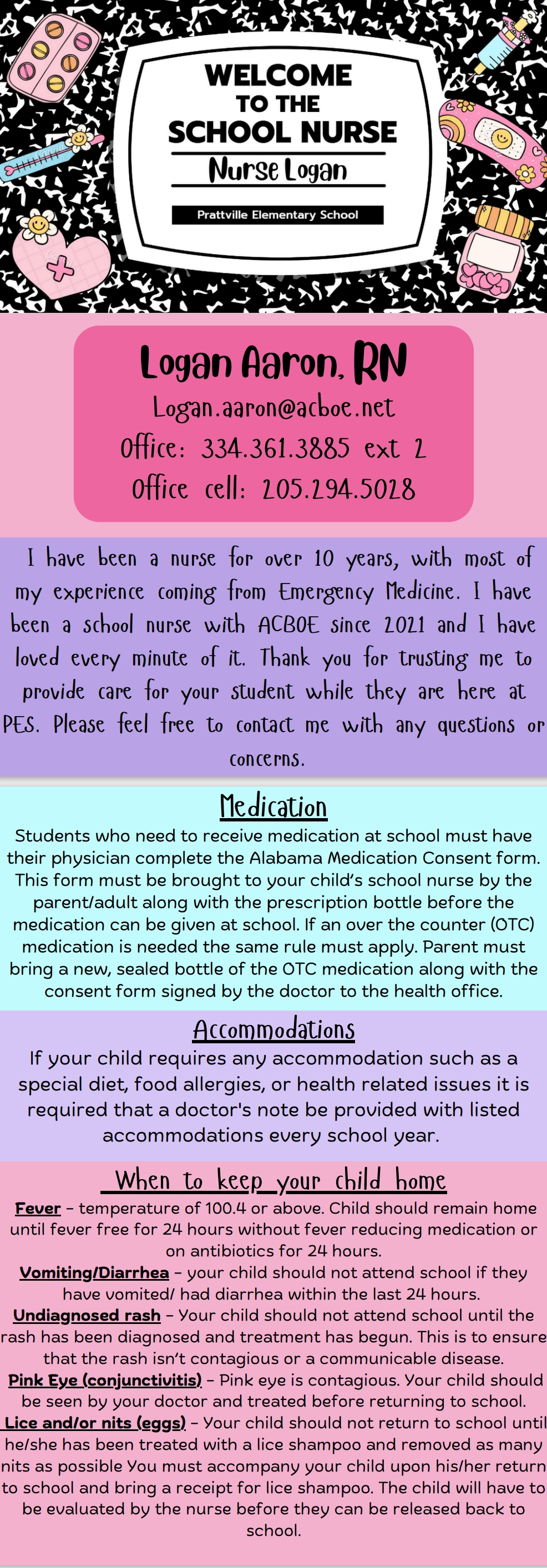 WELCOME TO THE SCHOOL NURSE

Nurse Logan

Prattville Elementary School

Logan Aaron, RN

Logan.aaron@acboe.net

Office: 334.361.3885 ext 2

Office cell: 205.294.5028

I have been a nurse for over 10 years, with most of my experience coming from Emergency Medicine. I have been a school nurse with ACBOE since 2021 and I have loved every minute of it. Thank you for trusting me to provide care for your student while they are here at PES. Please feel free to contact me with any questions or concerns.

Medication

Students who need to receive medication at school must have their physician complete the Alabama Medication Consent form. This form must be brought to your child's school nurse by the parent/adult along with the prescription bottle before the medication can be given at school. If an over the counter (OTC) medication is needed the same rule must apply. Parent must bring a new, sealed bottle of the OTC medication along with the consent form signed by the doctor to the health office.

Accommodations

If your child requires any accommodation such as a special diet, food allergies, or health related issues it is required that a doctor's note be provided with listed accommodations every school year.

When to keep your child home

Fever – temperature of 100.4 or above. Child should remain home until fever free for 24 hours without fever reducing medication or on antibiotics for 24 hours.

Vomiting/Diarrhea – your child should not attend school if they have vomited/ had diarrhea within the last 24 hours.

Undiagnosed rash – Your child should not attend school until the rash has been diagnosed and treatment has begun. This is to ensure that the rash isn't contagious or a communicable disease.

Pink Eye (conjunctivitis) – Pink eye is contagious. Your child should be seen by your doctor and treated before returning to school.

Lice and/or nits (eggs) – Your child should not return to school until he/she has been treated with a lice shampoo and removed as many nits as possible You must accompany your child upon his/her return to school and bring a receipt for lice shampoo. The child will have to be evaluated by the nurse before they can be released back to school.